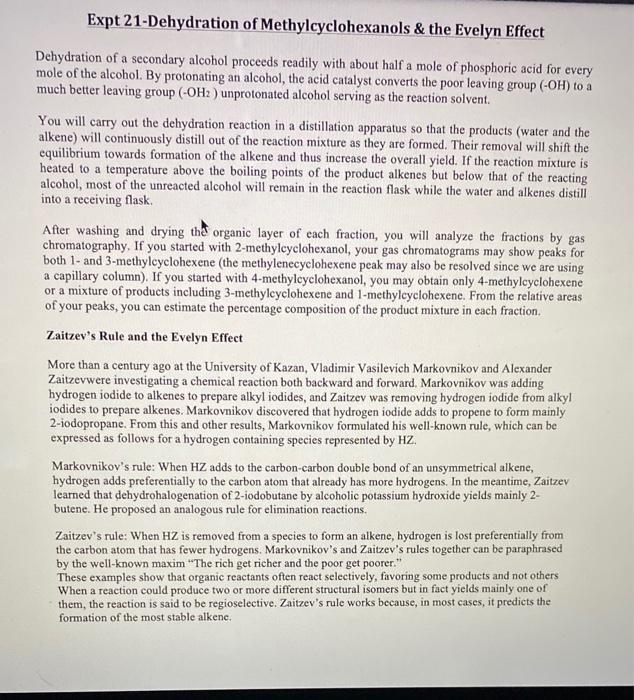 Expt 21-Dehydration of Methylcyclohexanols & the Evelyn Effect

Dehydration of a secondary alcohol proceeds readily with about half a mole of phosphoric acid for every mole of the alcohol. By protonating an alcohol, the acid catalyst converts the poor leaving group (-OH) to a much better leaving group (-$OH_2$ ) unprotonated alcohol serving as the reaction solvent.

You will carry out the dehydration reaction in a distillation apparatus so that the products (water and the alkene) will continuously distill out of the reaction mixture as they are formed. Their removal will shift the equilibrium towards formation of the alkene and thus increase the overall yield. If the reaction mixture is heated to a temperature above the boiling points of the product alkenes but below that of the reacting alcohol, most of the unreacted alcohol will remain in the reaction flask while the water and alkenes distill into a receiving flask.

After washing and drying the organic layer of each fraction, you will analyze the fractions by gas chromatography. If you started with 2-methylcyclohexanol, your gas chromatograms may show peaks for both 1- and 3-methylcyclohexene (the methylenecyclohexene peak may also be resolved since we are using a capillary column). If you started with 4-methylcyclohexanol, you may obtain only 4-methylcyclohexene or a mixture of products including 3-methylcyclohexene and 1-methylcyclohexene. From the relative areas of your peaks, you can estimate the percentage composition of the product mixture in each fraction.

Zaitzev's Rule and the Evelyn Effect

More than a century ago at the University of Kazan, Vladimir Vasilevich Markovnikov and Alexander Zaitzevwere investigating a chemical reaction both backward and forward. Markovnikov was adding hydrogen iodide to alkenes to prepare alkyl iodides, and Zaitzev was removing hydrogen iodide from alkyl iodides to prepare alkenes. Markovnikov discovered that hydrogen iodide adds to propene to form mainly 2-iodopropane. From this and other results, Markovnikov formulated his well-known rule, which can be expressed as follows for a hydrogen containing species represented by HZ.

Markovnikov's rule: When HZ adds to the carbon-carbon double bond of an unsymmetrical alkene, hydrogen adds preferentially to the carbon atom that already has more hydrogens. In the meantime, Zaitzev learned that dehydrohalogenation of 2-iodobutane by alcoholic potassium hydroxide yields mainly 2-butene. He proposed an analogous rule for elimination reactions.

Zaitzev's rule: When HZ is removed from a species to form an alkene, hydrogen is lost preferentially from the carbon atom that has fewer hydrogens. Markovnikov's and Zaitzev's rules together can be paraphrased by the well-known maxim "The rich get richer and the poor get poorer."
These examples show that organic reactants often react selectively, favoring some products and not others When a reaction could produce two or more different structural isomers but in fact yields mainly one of them, the reaction is said to be regioselective. Zaitzev's rule works because, in most cases, it predicts the formation of the most stable alkene.